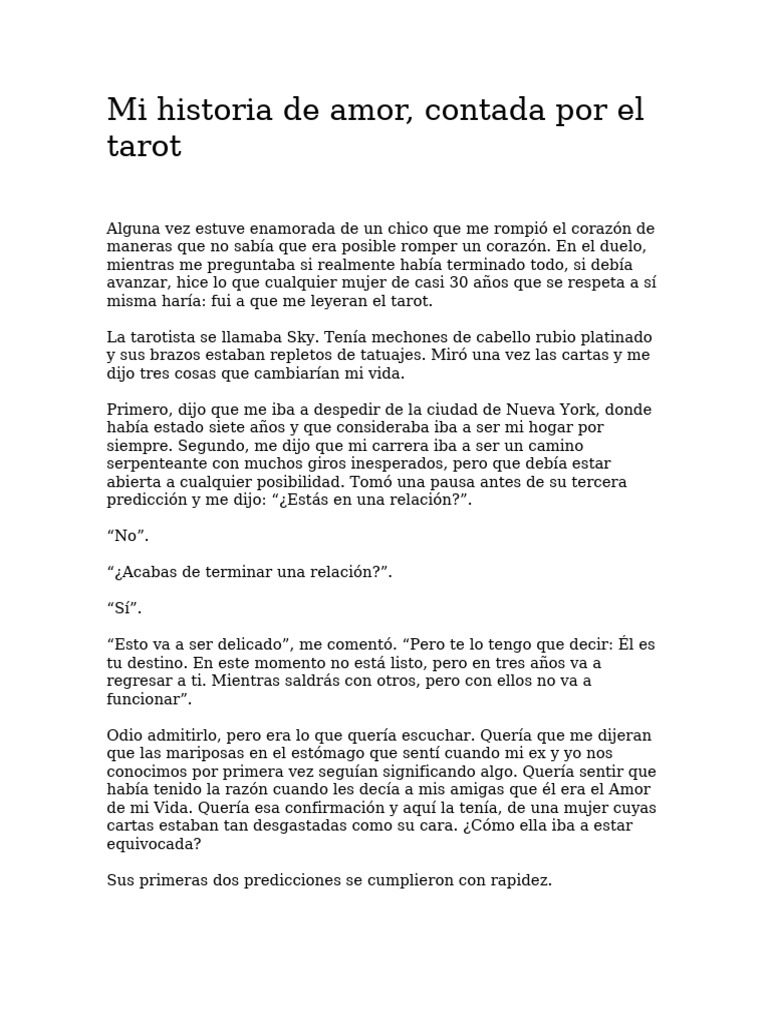 Mi historia de amor, contada por el tarot

Alguna vez estuve enamorada de un chico que me rompió el corazón de maneras que no sabía que era posible romper un corazón. En el duelo, mientras me preguntaba si realmente había terminado todo, si debía avanzar, hice lo que cualquier mujer de casi 30 años que se respeta a sí misma haría: fui a que me leyeran el tarot.

La tarotista se llamaba Sky. Tenía mechones de cabello rubio platinado y sus brazos estaban repletos de tatuajes. Miró una vez las cartas y me dijo tres cosas que cambiarían mi vida.

Primero, dijo que me iba a despedir de la ciudad de Nueva York, donde había estado siete años y que consideraba iba a ser mi hogar por siempre. Segundo, me dijo que mi carrera iba a ser un camino serpenteante con muchos giros inesperados, pero que debía estar abierta a cualquier posibilidad. Tomó una pausa antes de su tercera predicción y me dijo: "¿Estás en una relación?".

"No".

"¿Acabas de terminar una relación?".

"Sí".

"Esto va a ser delicado", me comentó. "Pero te lo tengo que decir: Él es tu destino. En este momento no está listo, pero en tres años va a regresar a ti. Mientras saldrás con otros, pero con ellos no va a funcionar".

Odio admitirlo, pero era lo que quería escuchar. Quería que me dijeran que las mariposas en el estómago que sentí cuando mi ex y yo nos conocimos por primera vez seguían significando algo. Quería sentir que había tenido la razón cuando les decía a mis amigas que él era el Amor de mi Vida. Quería esa confirmación y aquí la tenía, de una mujer cuyas cartas estaban tan desgastadas como su cara. ¿Cómo ella iba a estar equivocada?

Sus primeras dos predicciones se cumplieron con rapidez.